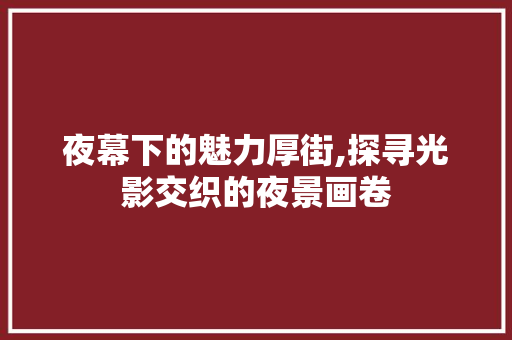 夜幕下的魅力厚街,探寻光影交织的夜景画卷